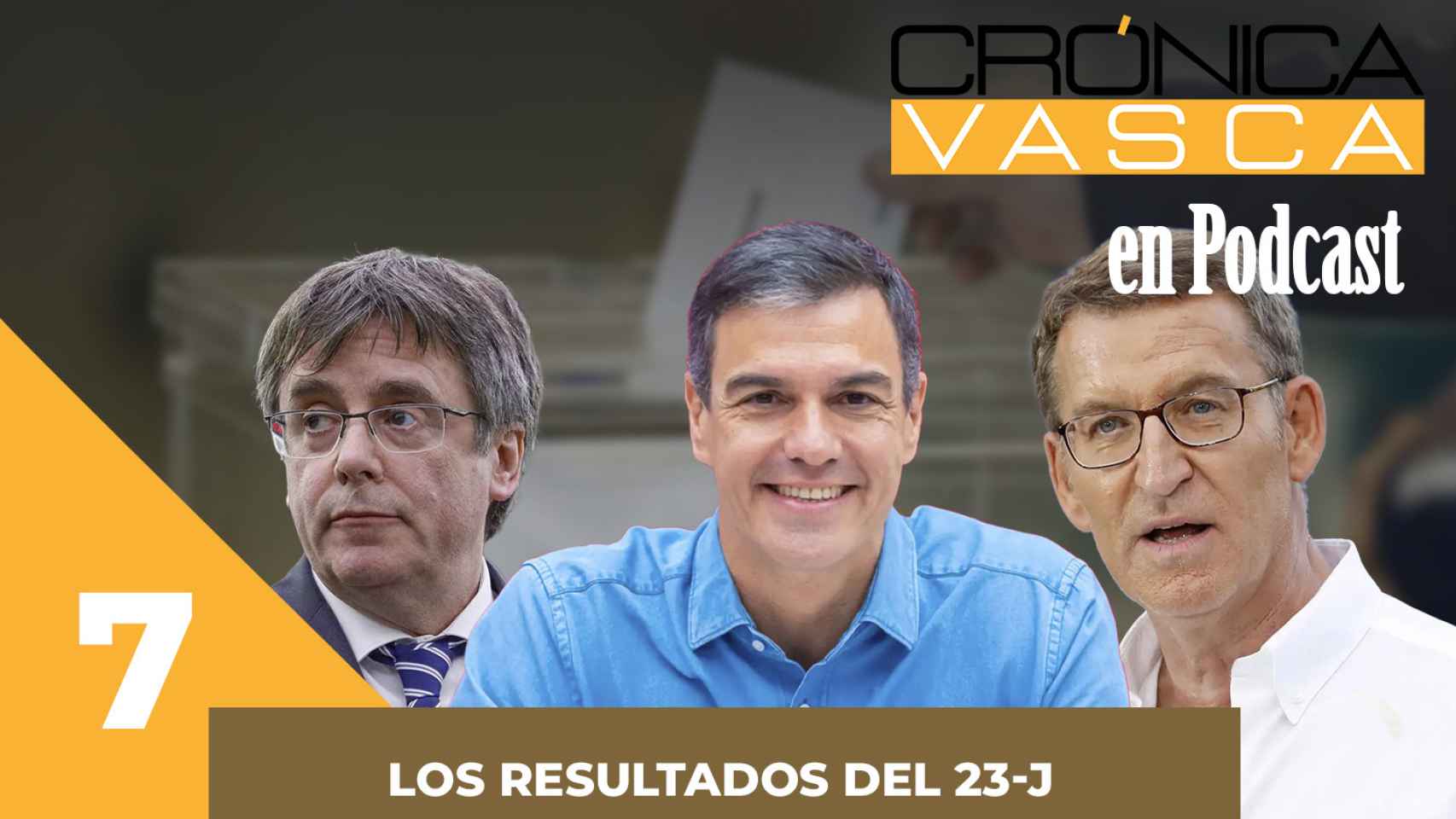 CRÓNICA VASCA
en Podcast

7

LOS RESULTADOS DEL 23-J